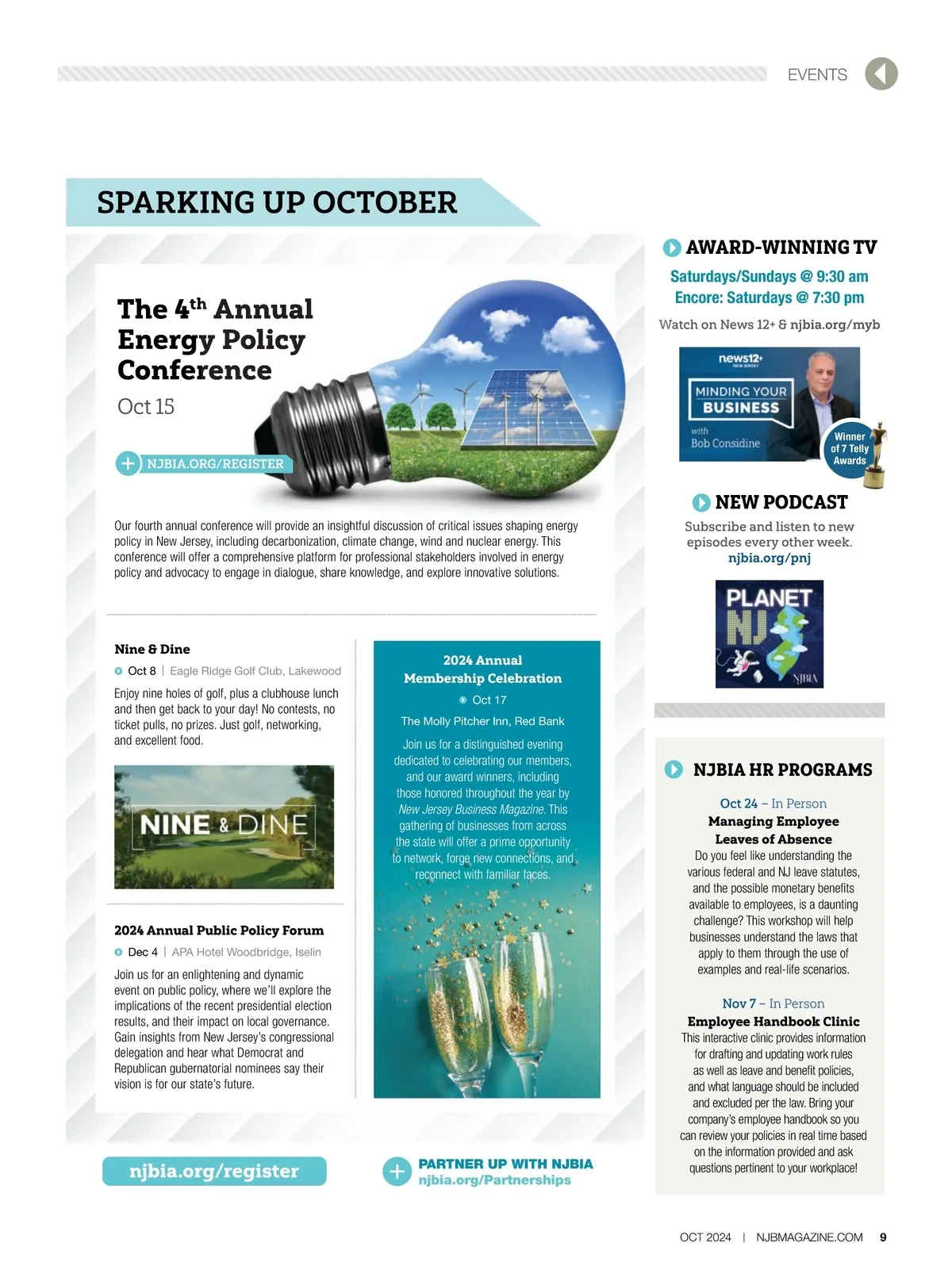 EVENTS

SPARKING UP OCTOBER

The 4$^{th}$ Annual Energy Policy Conference

Oct 15

NJBIA.ORG/REGISTER

Our fourth annual conference will provide an insightful discussion of critical issues shaping energy policy in New Jersey, including decarbonization, climate change, wind and nuclear energy. This conference will offer a comprehensive platform for professional stakeholders involved in energy policy and advocacy to engage in dialogue, share knowledge, and explore innovative solutions.

Nine & Dine

Oct 8 | Eagle Ridge Golf Club, Lakewood

Enjoy nine holes of golf, plus a clubhouse lunch and then get back to your day! No contests, no ticket pulls, no prizes. Just golf, networking, and excellent food.

NINE & DINE

2024 Annual Public Policy Forum

Dec 4 | APA Hotel Woodbridge, Iselin

Join us for an enlightening and dynamic event on public policy, where we'll explore the implications of the recent presidential election results, and their impact on local governance. Gain insights from New Jersey's congressional delegation and hear what Democrat and Republican gubernatorial nominees say their vision is for our state's future.

2024 Annual Membership Celebration

Oct 17

The Molly Pitcher Inn, Red Bank

Join us for a distinguished evening dedicated to celebrating our members, and our award winners, including those honored throughout the year by New Jersey Business Magazine. This gathering of businesses from across the state will offer a prime opportunity to network, forge new connections, and reconnect with familiar faces.

njbia.org/register

PARTNER UP WITH NJBIA
njbia.org/Partnerships

AWARD-WINNING TV

Saturdays/Sundays @ 9:30 am
Encore: Saturdays @ 7:30 pm

Watch on News 12+ & njbia.org/myb

news12+ NEW JERSEY

MINDING YOUR BUSINESS

with Bob Considine

Winner of 7 Telly Awards

NEW PODCAST

Subscribe and listen to new episodes every other week.
njbia.org/pnj

PLANET NJ

NJBIA

NJBIA HR PROGRAMS

Oct 24 – In Person
Managing Employee Leaves of Absence
Do you feel like understanding the various federal and NJ leave statutes, and the possible monetary benefits available to employees, is a daunting challenge? This workshop will help businesses understand the laws that apply to them through the use of examples and real-life scenarios.

Nov 7 – In Person
Employee Handbook Clinic
This interactive clinic provides information for drafting and updating work rules as well as leave and benefit policies, and what language should be included and excluded per the law. Bring your company's employee handbook so you can review your policies in real time based on the information provided and ask questions pertinent to your workplace!

OCT 2024 | NJBMAGAZINE.COM 9